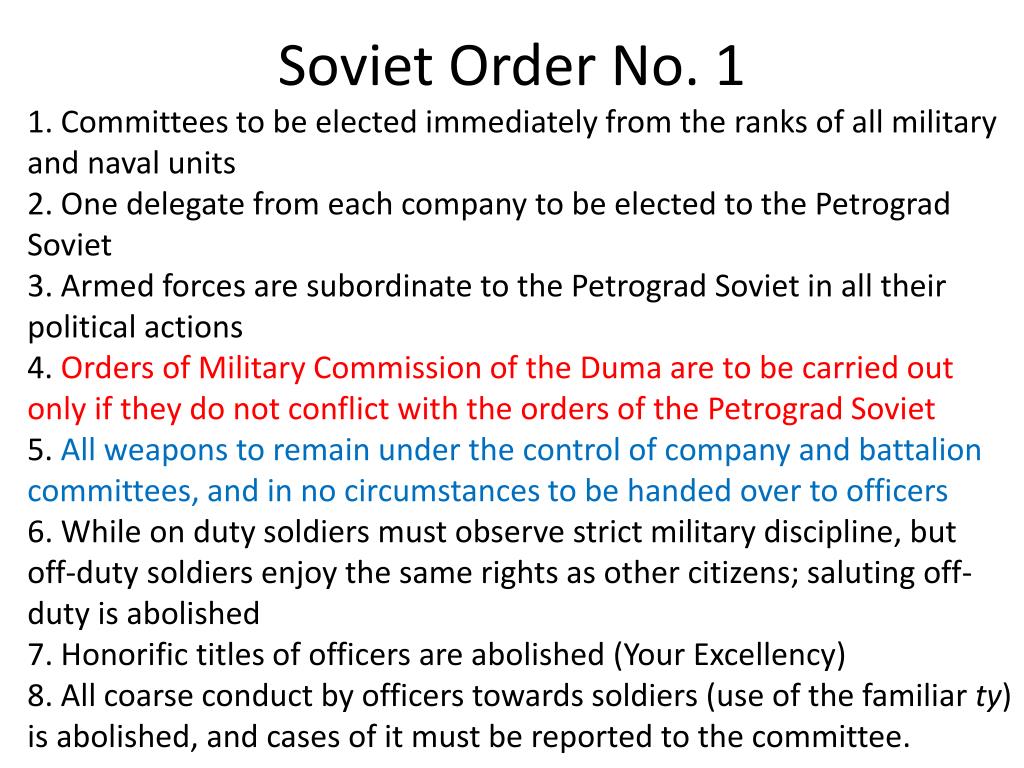 Soviet Order No. 1

1. Committees to be elected immediately from the ranks of all military and naval units
2. One delegate from each company to be elected to the Petrograd Soviet
3. Armed forces are subordinate to the Petrograd Soviet in all their political actions
4. Orders of Military Commission of the Duma are to be carried out only if they do not conflict with the orders of the Petrograd Soviet
5. All weapons to remain under the control of company and battalion committees, and in no circumstances to be handed over to officers
6. While on duty soldiers must observe strict military discipline, but off-duty soldiers enjoy the same rights as other citizens; saluting off-duty is abolished
7. Honorific titles of officers are abolished (Your Excellency)
8. All coarse conduct by officers towards soldiers (use of the familiar ty) is abolished, and cases of it must be reported to the committee.